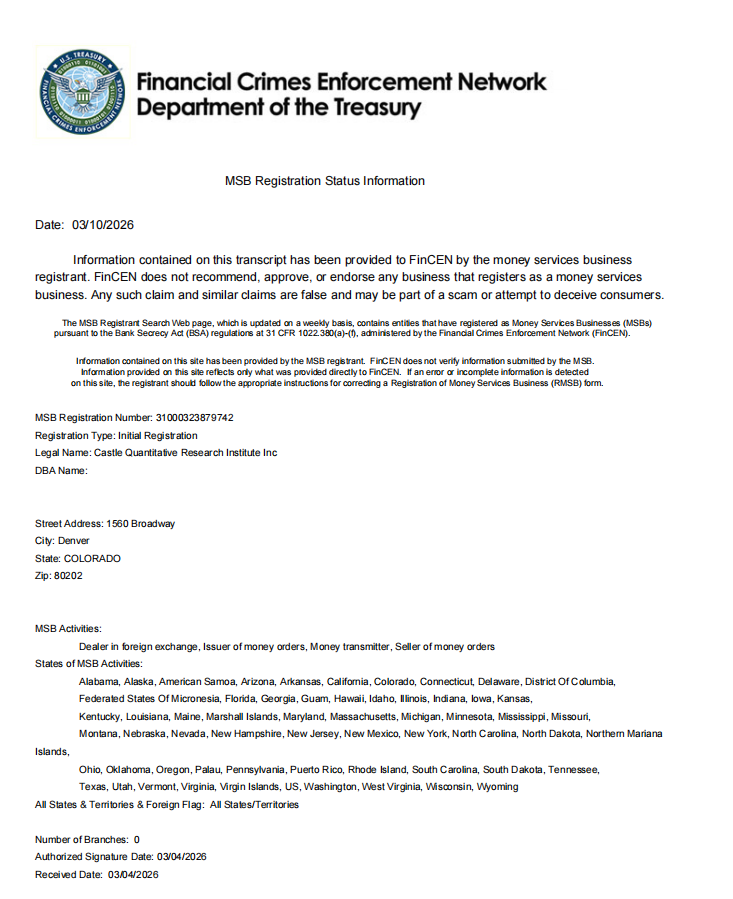 U.S. TREASURY
FINANCIAL CRIMES ENFORCEMENT NETWORK

Financial Crimes Enforcement Network
Department of the Treasury

MSB Registration Status Information

Date: 03/10/2026

Information contained on this transcript has been provided to FinCEN by the money services business registrant. FinCEN does not recommend, approve, or endorse any business that registers as a money services business. Any such claim and similar claims are false and may be part of a scam or attempt to deceive consumers.

The MSB Registrant Search Web page, which is updated on a weekly basis, contains entities that have registered as Money Services Businesses (MSBs) pursuant to the Bank Secrecy Act (BSA) regulations at 31 CFR 1022.380(a)-(f), administered by the Financial Crimes Enforcement Network (FinCEN).

Information contained on this site has been provided by the MSB registrant. FinCEN does not verify information submitted by the MSB. Information provided on this site reflects only what was provided directly to FinCEN. If an error or incomplete information is detected on this site, the registrant should follow the appropriate instructions for correcting a Registration of Money Services Business (RMSB) form.

MSB Registration Number: 31000323879742
Registration Type: Initial Registration
Legal Name: Castle Quantitative Research Institute Inc
DBA Name:

Street Address: 1560 Broadway
City: Denver
State: COLORADO
Zip: 80202

MSB Activities:
Dealer in foreign exchange, Issuer of money orders, Money transmitter, Seller of money orders
States of MSB Activities:
Alabama, Alaska, American Samoa, Arizona, Arkansas, California, Colorado, Connecticut, Delaware, District Of Columbia, Federated States Of Micronesia, Florida, Georgia, Guam, Hawaii, Idaho, Illinois, Indiana, Iowa, Kansas, Kentucky, Louisiana, Maine, Marshall Islands, Maryland, Massachusetts, Michigan, Minnesota, Mississippi, Missouri, Montana, Nebraska, Nevada, New Hampshire, New Jersey, New Mexico, New York, North Carolina, North Dakota, Northern Mariana Islands, Ohio, Oklahoma, Oregon, Palau, Pennsylvania, Puerto Rico, Rhode Island, South Carolina, South Dakota, Tennessee, Texas, Utah, Vermont, Virginia, Virgin Islands, US, Washington, West Virginia, Wisconsin, Wyoming
All States & Territories & Foreign Flag: All States/Territories

Number of Branches: 0
Authorized Signature Date: 03/04/2026
Received Date: 03/04/2026